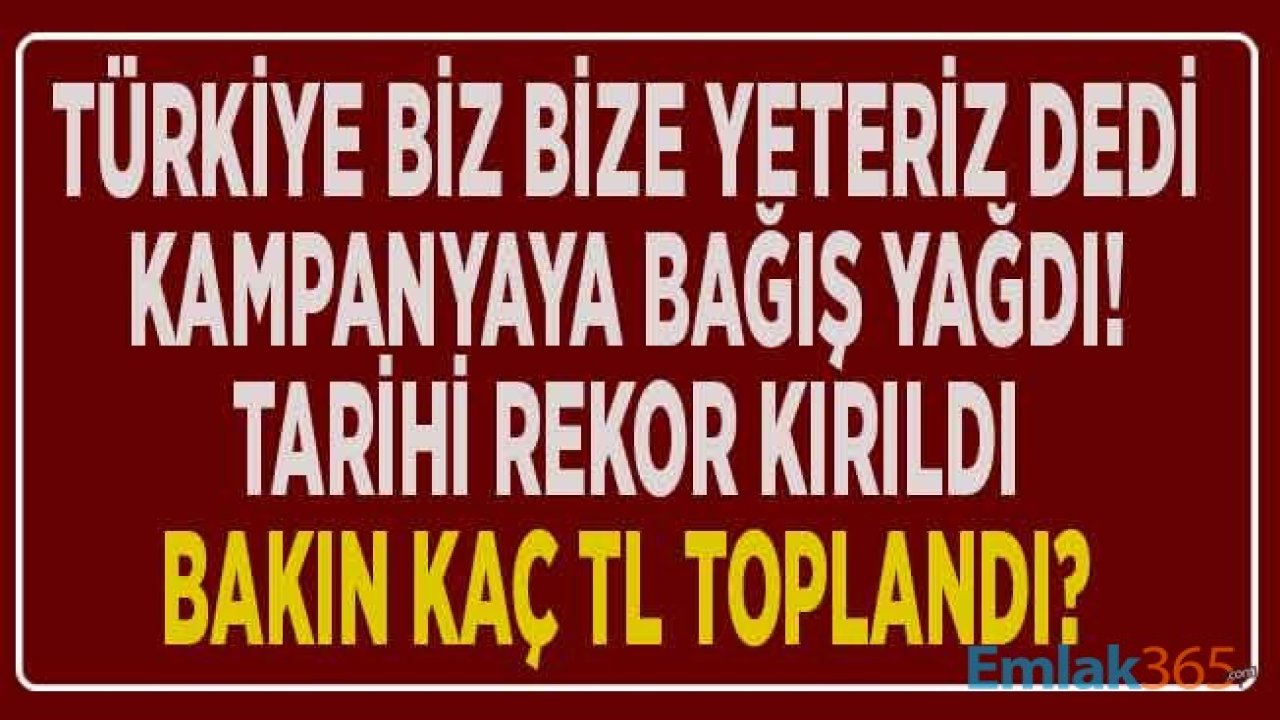 TÜRKİYE BİZ BİZE YETERİZ DEDİ
KAMPANYAYA BAĞIŞ YAĞDI!
TARİHİ REKOR KIRILDI
BAKIN KAÇ TL TOPLANDI?

Emlak365.com